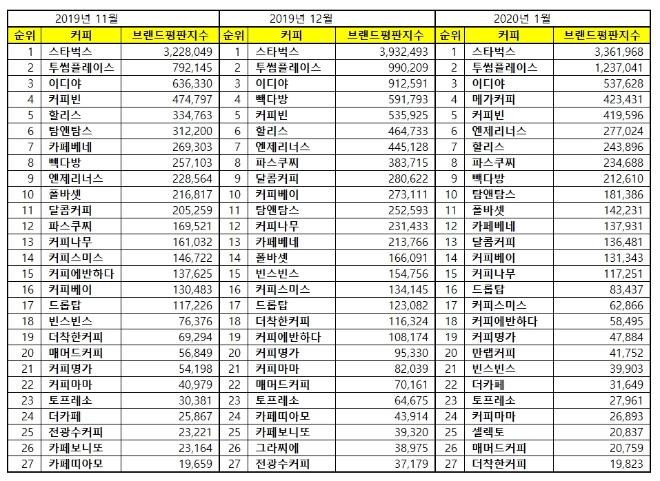 | 2019년 11월 | | | 2019년 12월 | | | 2020년 1월 | | |
|---|---|---|---|---|---|---|---|---|
| 순위 | 커피 | 브랜드평판지수 | 순위 | 커피 | 브랜드평판지수 | 순위 | 커피 | 브랜드평판지수 |
| 1 | 스타벅스 | 3,228,049 | 1 | 스타벅스 | 3,932,493 | 1 | 스타벅스 | 3,361,968 |
| 2 | 투썸플레이스 | 792,145 | 2 | 투썸플레이스 | 990,209 | 2 | 투썸플레이스 | 1,237,041 |
| 3 | 이디야 | 636,330 | 3 | 이디야 | 912,591 | 3 | 이디야 | 537,628 |
| 4 | 커피빈 | 474,797 | 4 | 빽다방 | 591,793 | 4 | 메가커피 | 423,431 |
| 5 | 할리스 | 334,763 | 5 | 커피빈 | 535,925 | 5 | 커피빈 | 419,596 |
| 6 | 탐앤탐스 | 312,200 | 6 | 할리스 | 464,733 | 6 | 엔제리너스 | 277,024 |
| 7 | 카페베네 | 269,303 | 7 | 엔제리너스 | 445,128 | 7 | 할리스 | 243,896 |
| 8 | 빽다방 | 257,103 | 8 | 파스쿠찌 | 383,715 | 8 | 파스쿠찌 | 234,688 |
| 9 | 엔제리너스 | 228,564 | 9 | 달콤커피 | 280,622 | 9 | 빽다방 | 212,610 |
| 10 | 폴바셋 | 216,817 | 10 | 커피베이 | 273,111 | 10 | 탐앤탐스 | 181,386 |
| 11 | 달콤커피 | 205,259 | 11 | 탐앤탐스 | 252,593 | 11 | 폴바셋 | 142,231 |
| 12 | 파스쿠찌 | 169,521 | 12 | 커피나무 | 231,433 | 12 | 카페베네 | 137,931 |
| 13 | 커피나무 | 161,032 | 13 | 카페베네 | 213,766 | 13 | 달콤커피 | 136,481 |
| 14 | 커피스미스 | 146,722 | 14 | 폴바셋 | 166,091 | 14 | 커피베이 | 131,343 |
| 15 | 커피에반하다 | 137,625 | 15 | 빈스빈스 | 154,756 | 15 | 커피나무 | 117,251 |
| 16 | 커피베이 | 130,483 | 16 | 커피스미스 | 134,145 | 16 | 드롭탑 | 83,437 |
| 17 | 드롭탑 | 117,226 | 17 | 드롭탑 | 123,082 | 17 | 커피스미스 | 62,866 |
| 18 | 빈스빈스 | 76,376 | 18 | 더착한커피 | 116,324 | 18 | 커피에반하다 | 58,495 |
| 19 | 더착한커피 | 69,294 | 19 | 커피에반하다 | 108,174 | 19 | 커피명가 | 47,884 |
| 20 | 매머드커피 | 56,849 | 20 | 커피명가 | 95,330 | 20 | 만랩커피 | 41,752 |
| 21 | 커피명가 | 54,198 | 21 | 커피마마 | 82,039 | 21 | 빈스빈스 | 39,903 |
| 22 | 커피마마 | 40,979 | 22 | 매머드커피 | 70,161 | 22 | 더카페 | 31,649 |
| 23 | 토프레소 | 30,381 | 23 | 토프레소 | 64,675 | 23 | 토프레소 | 27,961 |
| 24 | 더카페 | 25,867 | 24 | 카페띠아모 | 43,914 | 24 | 커피마마 | 26,893 |
| 25 | 전광수커피 | 23,221 | 25 | 카페보니또 | 39,320 | 25 | 셀렉토 | 20,837 |
| 26 | 카페보니또 | 23,164 | 26 | 그라찌에 | 38,975 | 26 | 매머드커피 | 20,759 |
| 27 | 카페띠아모 | 19,659 | 27 | 전광수커피 | 37,179 | 27 | 더착한커피 | 19,823 |